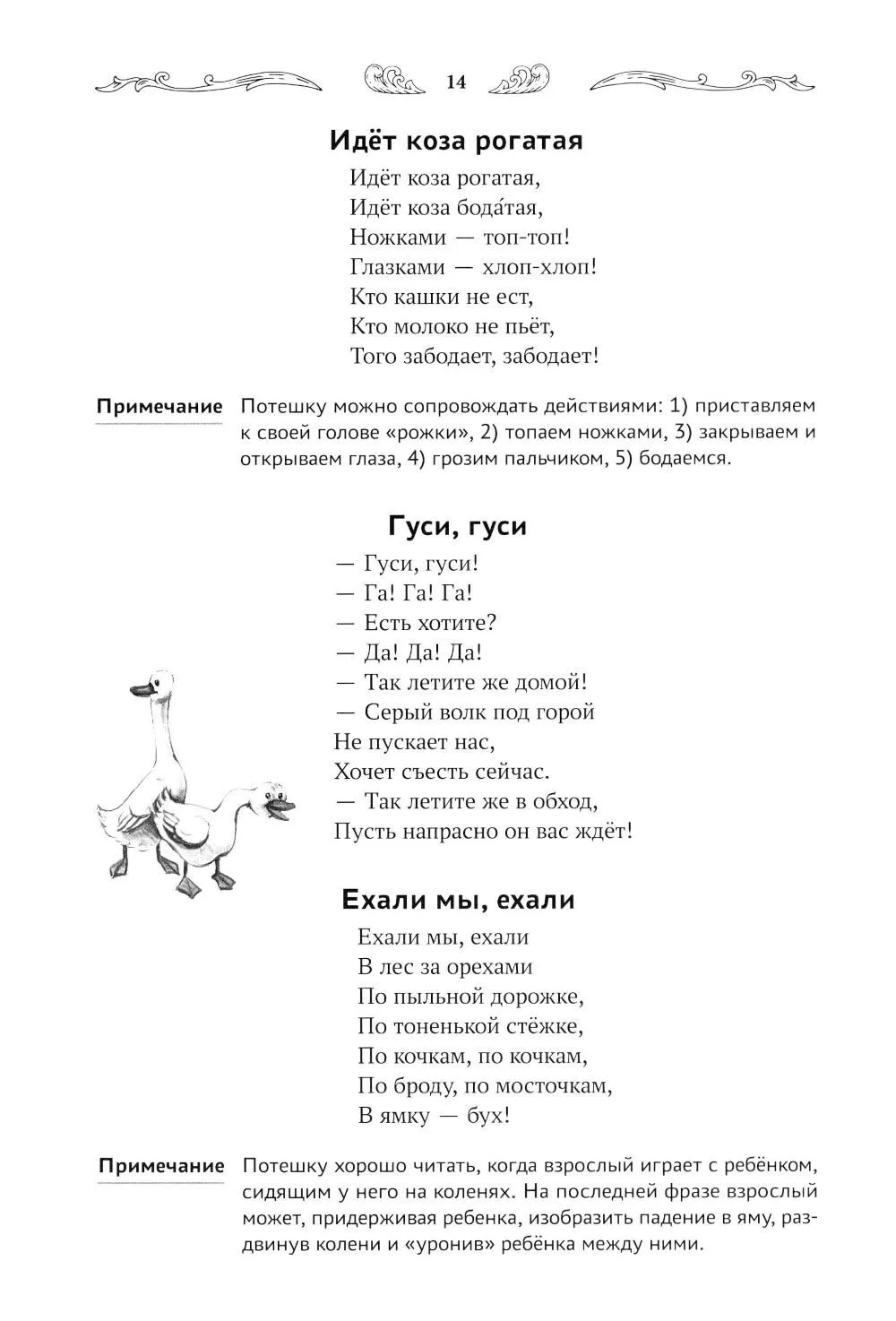 14

Идёт коза рогатая

Идёт коза рогатая,
Идёт коза бода́тая,
Ножками — топ-топ!
Глазками — хлоп-хлоп!
Кто кашки не ест,
Кто молоко не пьёт,
Того забодает, забодает!

Примечание Потешку можно сопровождать действиями: 1) приставляем к своей голове «рожки», 2) топаем ножками, 3) закрываем и открываем глаза, 4) грозим пальчиком, 5) бодаемся.

Гуси, гуси

— Гуси, гуси!
— Га! Га! Га!
— Есть хотите?
— Да! Да! Да!
— Так летите же домой!
— Серый волк под горой
Не пускает нас,
Хочет съесть сейчас.
— Так летите же в обход,
Пусть напрасно он вас ждёт!

Ехали мы, ехали

Ехали мы, ехали
В лес за орехами
По пыльной дорожке,
По тоненькой стёжке,
По кочкам, по кочкам,
По броду, по мосточкам,
В ямку — бух!

Примечание Потешку хорошо читать, когда взрослый играет с ребёнком, сидящим у него на коленях. На последней фразе взрослый может, придерживая ребенка, изобразить падение в яму, раздвинув колени и «уронив» ребёнка между ними.